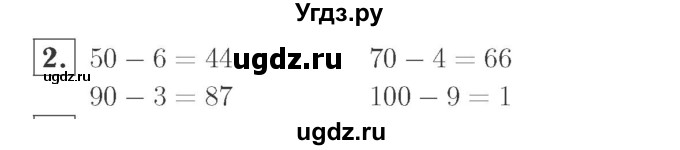 Угдз.ру

2. $50 - 6 = 44$ ugdz.ru $70 - 4 = 66$
ugdz.ru
$90 - 3 = 87$ $100 - 9 = 1$

ugdz.ru